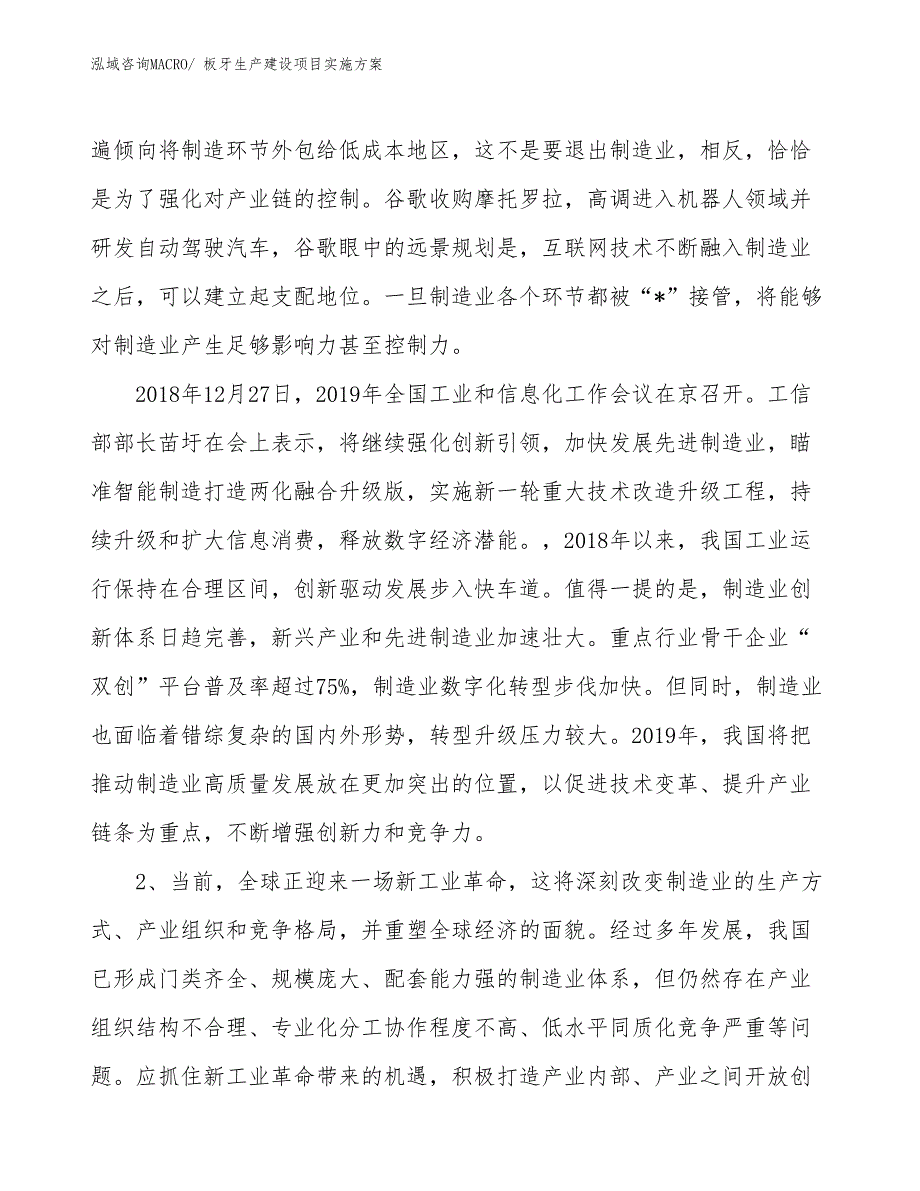 泓域咨询MACRO/ 板牙生产建设项目实施方案

遍倾向将制造环节外包给低成本地区，这不是要退出制造业，相反，恰恰是为了强化对产业链的控制。谷歌收购摩托罗拉，高调进入机器人领域并研发自动驾驶汽车，谷歌眼中的远景规划是，互联网技术不断融入制造业之后，可以建立起支配地位。一旦制造业各个环节都被“*”接管，将能够对制造业产生足够影响力甚至控制力。

2018年12月27日，2019年全国工业和信息化工作会议在京召开。工信部部长苗圩在会上表示，将继续强化创新引领，加快发展先进制造业，瞄准智能制造打造两化融合升级版，实施新一轮重大技术改造升级工程，持续升级和扩大信息消费，释放数字经济潜能。，2018年以来，我国工业运行保持在合理区间，创新驱动发展步入快车道。值得一提的是，制造业创新体系日趋完善，新兴产业和先进制造业加速壮大。重点行业骨干企业“双创”平台普及率超过75%，制造业数字化转型步伐加快。但同时，制造业也面临着错综复杂的国内外形势，转型升级压力较大。2019年，我国将把推动制造业高质量发展放在更加突出的位置，以促进技术变革、提升产业链条为重点，不断增强创新力和竞争力。

2、当前，全球正迎来一场新工业革命，这将深刻改变制造业的生产方式、产业组织和竞争格局，并重塑全球经济的面貌。经过多年发展，我国已形成门类齐全、规模庞大、配套能力强的制造业体系，但仍然存在产业组织结构不合理、专业化分工协作程度不高、低水平同质化竞争严重等问题。应抓住新工业革命带来的机遇，积极打造产业内部、产业之间开放创